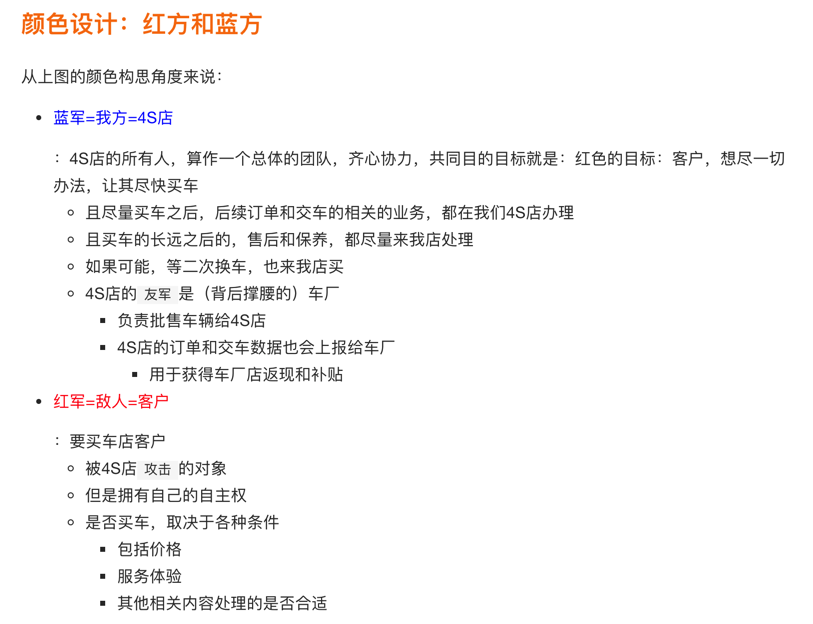 颜色设计：红方和蓝方

从上图的颜色构思角度来说：

- 蓝军=我方=4S店

：4S店的所有人，算作一个总体的团队，齐心协力，共同目的目标就是：红色的目标：客户，想尽一切办法，让其尽快买车
  - 且尽量买车之后，后续订单和交车的相关的业务，都在我们4S店办理
  - 且买车的长远之后的，售后和保养，都尽量来我店处理
  - 如果可能，等二次换车，也来我店买
  - 4S店的 友军 是（背后撑腰的）车厂
    - 负责批售车辆给4S店
    - 4S店的订单和交车数据也会上报给车厂
      - 用于获得车厂店返现和补贴
- 红军=敌人=客户

：要买车店客户
  - 被4S店 攻击 的对象
  - 但是拥有自己的自主权
  - 是否买车，取决于各种条件
    - 包括价格
    - 服务体验
    - 其他相关内容处理的是否合适